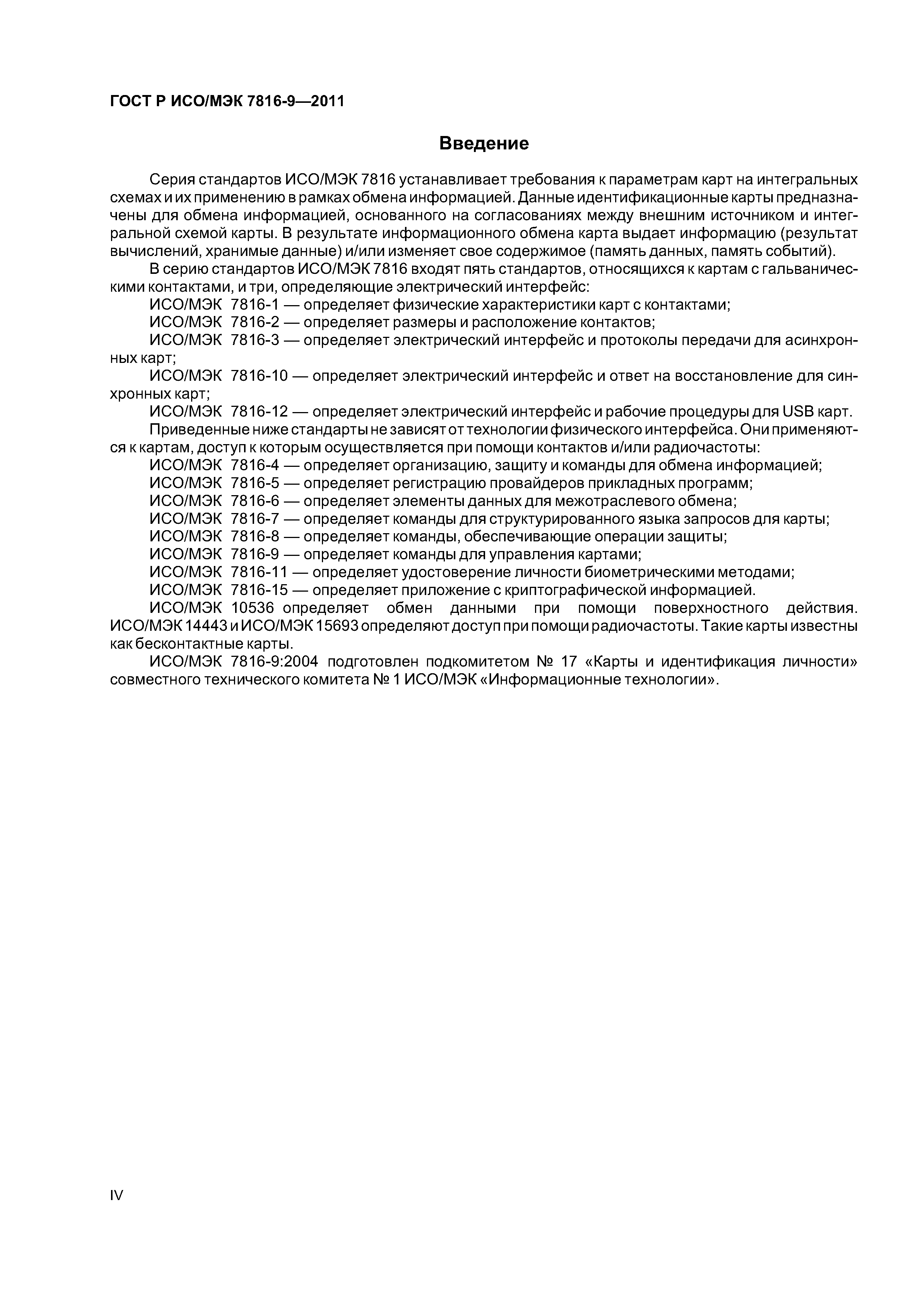 ГОСТ Р ИСО/МЭК 7816-9—2011

Введение

Серия стандартов ИСО/МЭК 7816 устанавливает требования к параметрам карт на интегральных схемах и их применению в рамках обмена информацией. Данные идентификационные карты предназначены для обмена информацией, основанного на согласованиях между внешним источником и интегральной схемой карты. В результате информационного обмена карта выдает информацию (результат вычислений, хранимые данные) и/или изменяет свое содержимое (память данных, память событий).

В серию стандартов ИСО/МЭК 7816 входят пять стандартов, относящихся к картам с гальваническими контактами, и три, определяющие электрический интерфейс:

ИСО/МЭК 7816-1 — определяет физические характеристики карт с контактами;

ИСО/МЭК 7816-2 — определяет размеры и расположение контактов;

ИСО/МЭК 7816-3 — определяет электрический интерфейс и протоколы передачи для асинхронных карт;

ИСО/МЭК 7816-10 — определяет электрический интерфейс и ответ на восстановление для синхронных карт;

ИСО/МЭК 7816-12 — определяет электрический интерфейс и рабочие процедуры для USB карт.

Приведенные ниже стандарты не зависят от технологии физического интерфейса. Они применяются к картам, доступ к которым осуществляется при помощи контактов и/или радиочастоты:

ИСО/МЭК 7816-4 — определяет организацию, защиту и команды для обмена информацией;

ИСО/МЭК 7816-5 — определяет регистрацию провайдеров прикладных программ;

ИСО/МЭК 7816-6 — определяет элементы данных для межотраслевого обмена;

ИСО/МЭК 7816-7 — определяет команды для структурированного языка запросов для карты;

ИСО/МЭК 7816-8 — определяет команды, обеспечивающие операции защиты;

ИСО/МЭК 7816-9 — определяет команды для управления картами;

ИСО/МЭК 7816-11 — определяет удостоверение личности биометрическими методами;

ИСО/МЭК 7816-15 — определяет приложение с криптографической информацией.

ИСО/МЭК 10536 определяет обмен данными при помощи поверхностного действия. ИСО/МЭК 14443 и ИСО/МЭК 15693 определяют доступ при помощи радиочастоты. Такие карты известны как бесконтактные карты.

ИСО/МЭК 7816-9:2004 подготовлен подкомитетом № 17 «Карты и идентификация личности» совместного технического комитета № 1 ИСО/МЭК «Информационные технологии».

IV